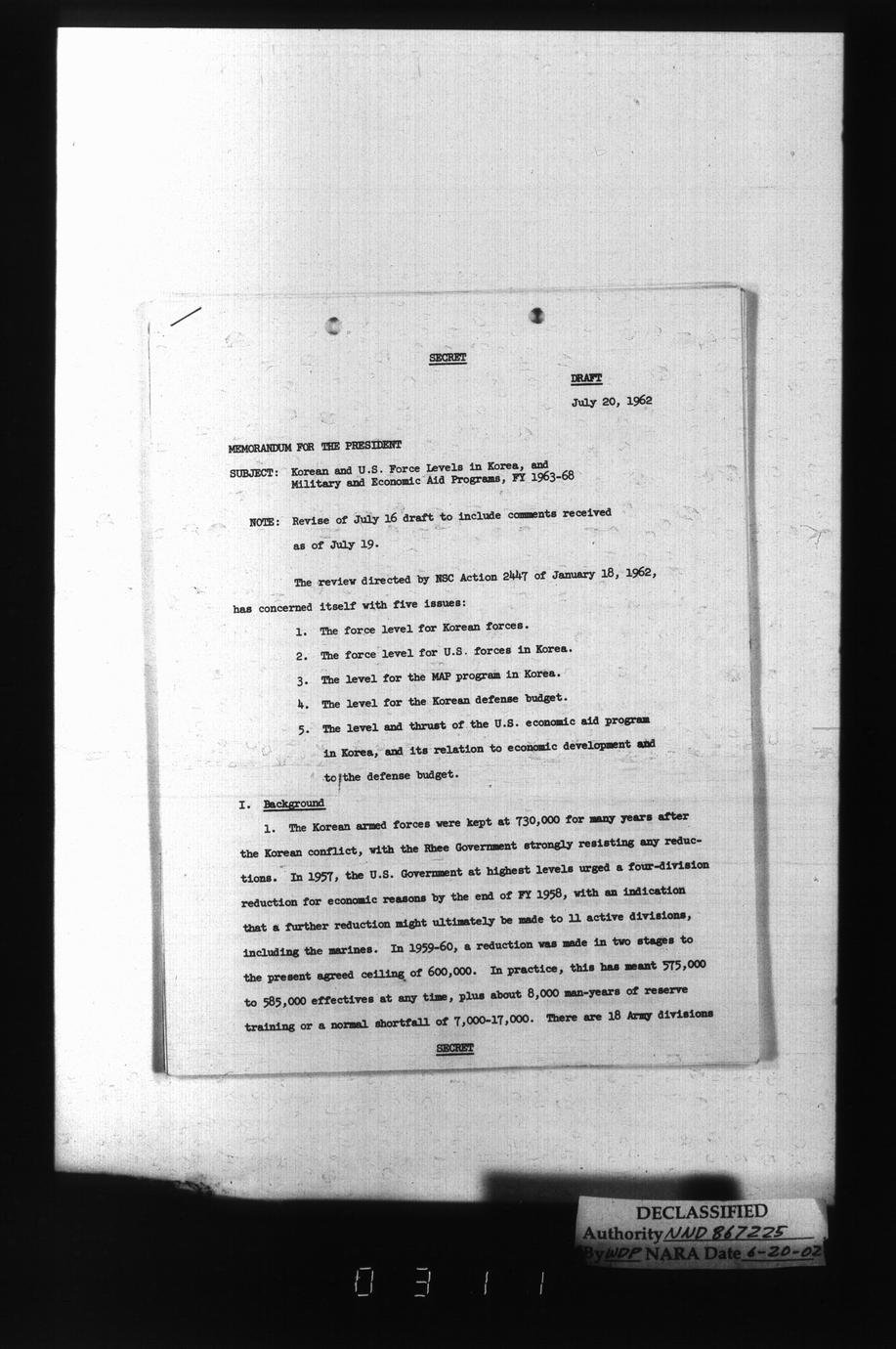 SECRET

DRAFT

July 20, 1962

MEMORANDUM FOR THE PRESIDENT

SUBJECT: Korean and U.S. Force Levels in Korea, and Military and Economic Aid Programs, FY 1963-68

NOTE: Revise of July 16 draft to include comments received as of July 19.

The review directed by NSC Action 2447 of January 18, 1962, has concerned itself with five issues:

1. The force level for Korean forces.

2. The force level for U.S. forces in Korea.

3. The level for the MAP program in Korea.

4. The level for the Korean defense budget.

5. The level and thrust of the U.S. economic aid program in Korea, and its relation to economic development and to the defense budget.

I. Background

1. The Korean armed forces were kept at 730,000 for many years after the Korean conflict, with the Rhee Government strongly resisting any reductions. In 1957, the U.S. Government at highest levels urged a four-division reduction for economic reasons by the end of FY 1958, with an indication that a further reduction might ultimately be made to 11 active divisions, including the marines. In 1959-60, a reduction was made in two stages to the present agreed ceiling of 600,000. In practice, this has meant 575,000 to 585,000 effectives at any time, plus about 8,000 man-years of reserve training or a normal shortfall of 7,000-17,000. There are 18 Army divisions

SECRET

DECLASSIFIED
Authority NND 867225
By WDP NARA Date 6-20-02

0311